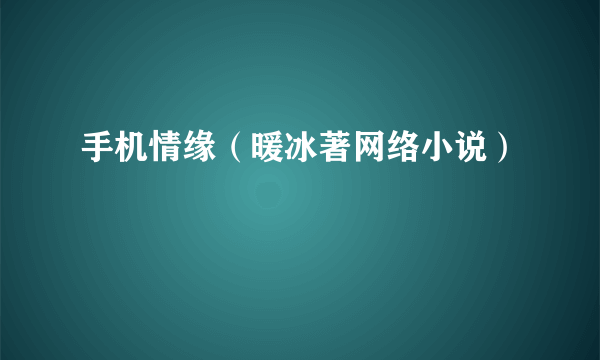 手机情缘（暖冰著网络小说）